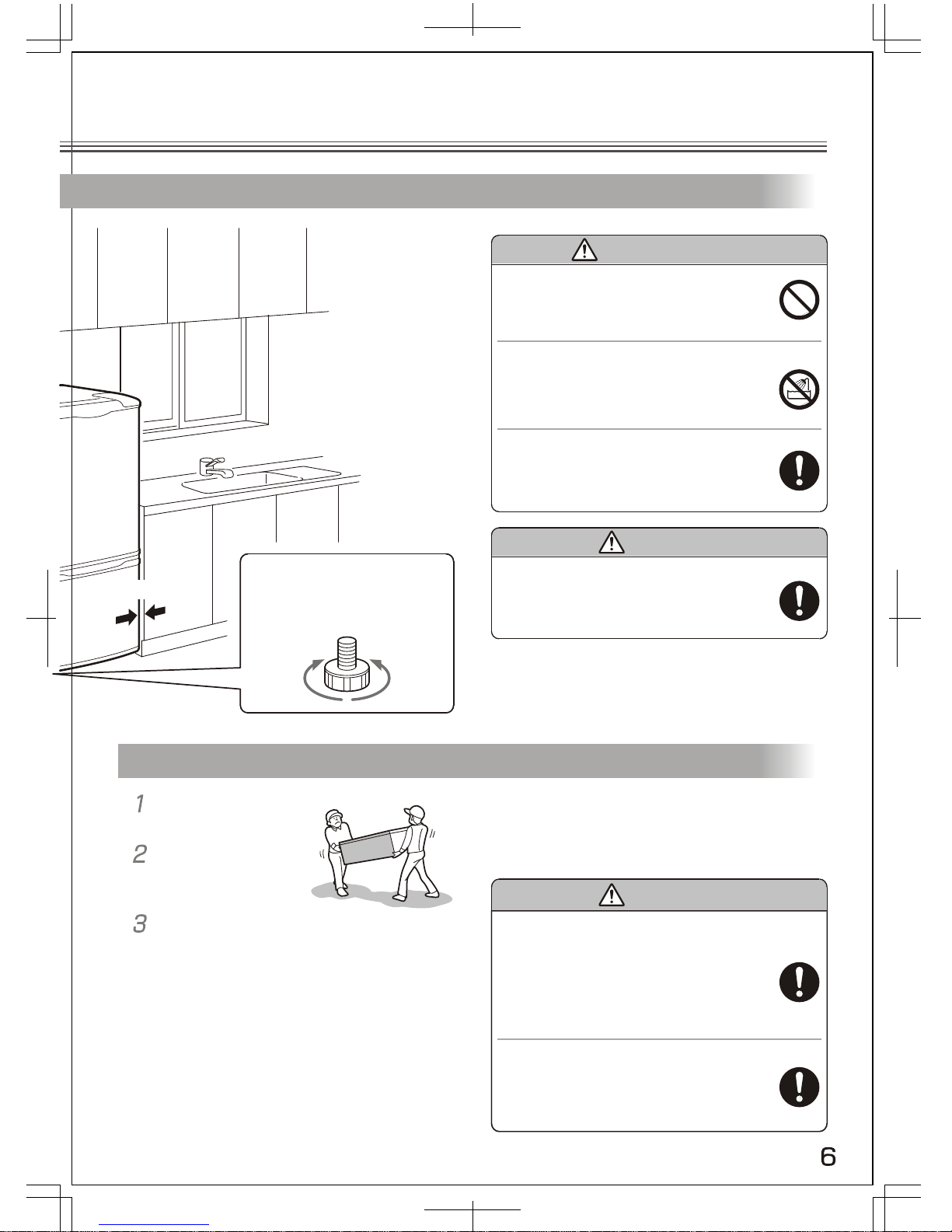 1

2

3

6